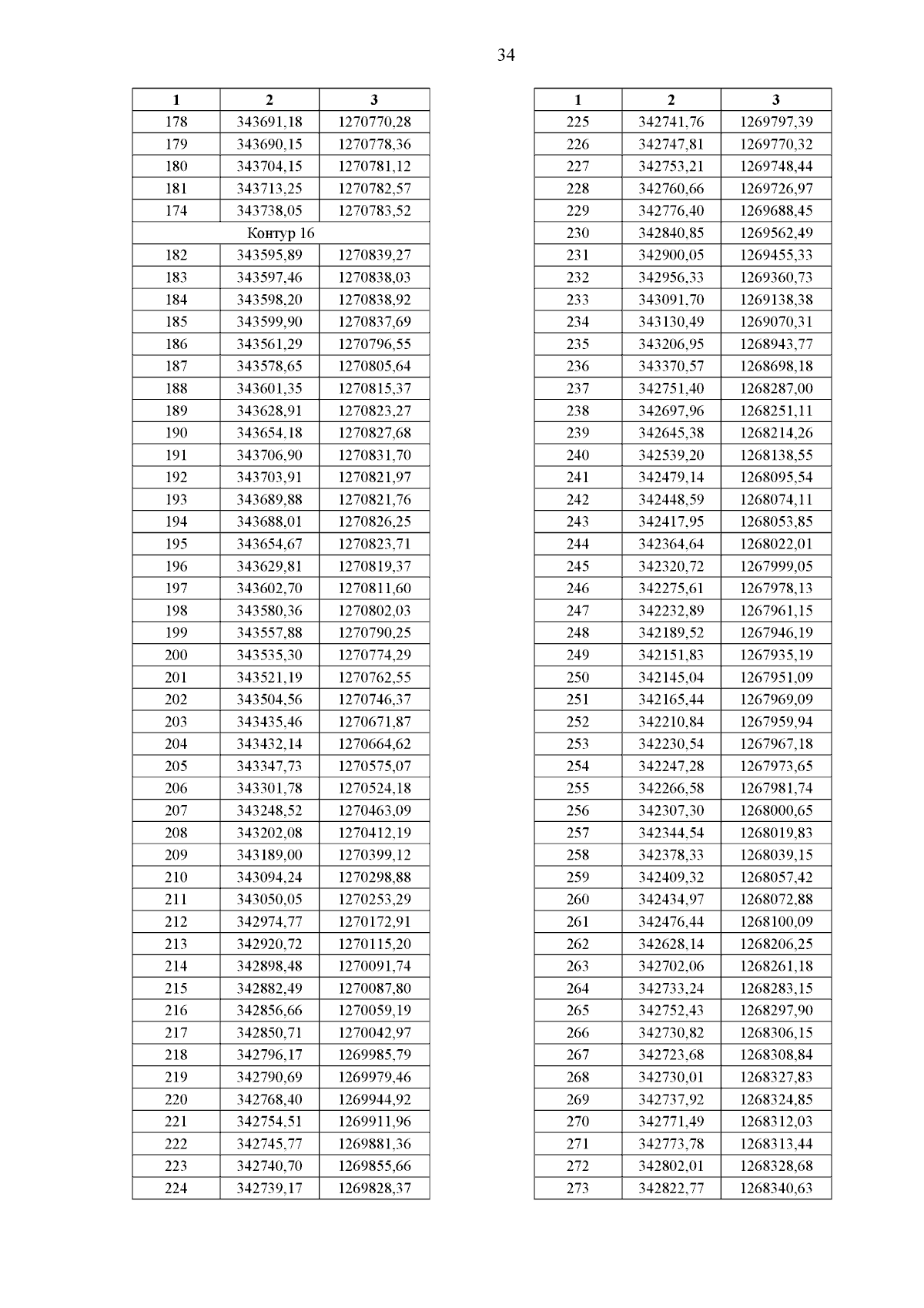 34

| 1 | 2 | 3 |
|---|---|---|
| 178 | 343691,18 | 1270770,28 |
| 179 | 343690,15 | 1270778,36 |
| 180 | 343704,15 | 1270781,12 |
| 181 | 343713,25 | 1270782,57 |
| 174 | 343738,05 | 1270783,52 |
| Контур 16 | | |
| 182 | 343595,89 | 1270839,27 |
| 183 | 343597,46 | 1270838,03 |
| 184 | 343598,20 | 1270838,92 |
| 185 | 343599,90 | 1270837,69 |
| 186 | 343561,29 | 1270796,55 |
| 187 | 343578,65 | 1270805,64 |
| 188 | 343601,35 | 1270815,37 |
| 189 | 343628,91 | 1270823,27 |
| 190 | 343654,18 | 1270827,68 |
| 191 | 343706,90 | 1270831,70 |
| 192 | 343703,91 | 1270821,97 |
| 193 | 343689,88 | 1270821,76 |
| 194 | 343688,01 | 1270826,25 |
| 195 | 343654,67 | 1270823,71 |
| 196 | 343629,81 | 1270819,37 |
| 197 | 343602,70 | 1270811,60 |
| 198 | 343580,36 | 1270802,03 |
| 199 | 343557,88 | 1270790,25 |
| 200 | 343535,30 | 1270774,29 |
| 201 | 343521,19 | 1270762,55 |
| 202 | 343504,56 | 1270746,37 |
| 203 | 343435,46 | 1270671,87 |
| 204 | 343432,14 | 1270664,62 |
| 205 | 343347,73 | 1270575,07 |
| 206 | 343301,78 | 1270524,18 |
| 207 | 343248,52 | 1270463,09 |
| 208 | 343202,08 | 1270412,19 |
| 209 | 343189,00 | 1270399,12 |
| 210 | 343094,24 | 1270298,88 |
| 211 | 343050,05 | 1270253,29 |
| 212 | 342974,77 | 1270172,91 |
| 213 | 342920,72 | 1270115,20 |
| 214 | 342898,48 | 1270091,74 |
| 215 | 342882,49 | 1270087,80 |
| 216 | 342856,66 | 1270059,19 |
| 217 | 342850,71 | 1270042,97 |
| 218 | 342796,17 | 1269985,79 |
| 219 | 342790,69 | 1269979,46 |
| 220 | 342768,40 | 1269944,92 |
| 221 | 342754,51 | 1269911,96 |
| 222 | 342745,77 | 1269881,36 |
| 223 | 342740,70 | 1269855,66 |
| 224 | 342739,17 | 1269828,37 |

| 1 | 2 | 3 |
|---|---|---|
| 225 | 342741,76 | 1269797,39 |
| 226 | 342747,81 | 1269770,32 |
| 227 | 342753,21 | 1269748,44 |
| 228 | 342760,66 | 1269726,97 |
| 229 | 342776,40 | 1269688,45 |
| 230 | 342840,85 | 1269562,49 |
| 231 | 342900,05 | 1269455,33 |
| 232 | 342956,33 | 1269360,73 |
| 233 | 343091,70 | 1269138,38 |
| 234 | 343130,49 | 1269070,31 |
| 235 | 343206,95 | 1268943,77 |
| 236 | 343370,57 | 1268698,18 |
| 237 | 342751,40 | 1268287,00 |
| 238 | 342697,96 | 1268251,11 |
| 239 | 342645,38 | 1268214,26 |
| 240 | 342539,20 | 1268138,55 |
| 241 | 342479,14 | 1268095,54 |
| 242 | 342448,59 | 1268074,11 |
| 243 | 342417,95 | 1268053,85 |
| 244 | 342364,64 | 1268022,01 |
| 245 | 342320,72 | 1267999,05 |
| 246 | 342275,61 | 1267978,13 |
| 247 | 342232,89 | 1267961,15 |
| 248 | 342189,52 | 1267946,19 |
| 249 | 342151,83 | 1267935,19 |
| 250 | 342145,04 | 1267951,09 |
| 251 | 342165,44 | 1267969,09 |
| 252 | 342210,84 | 1267959,94 |
| 253 | 342230,54 | 1267967,18 |
| 254 | 342247,28 | 1267973,65 |
| 255 | 342266,58 | 1267981,74 |
| 256 | 342307,30 | 1268000,65 |
| 257 | 342344,54 | 1268019,83 |
| 258 | 342378,33 | 1268039,15 |
| 259 | 342409,32 | 1268057,42 |
| 260 | 342434,97 | 1268072,88 |
| 261 | 342476,44 | 1268100,09 |
| 262 | 342628,14 | 1268206,25 |
| 263 | 342702,06 | 1268261,18 |
| 264 | 342733,24 | 1268283,15 |
| 265 | 342752,43 | 1268297,90 |
| 266 | 342730,82 | 1268306,15 |
| 267 | 342723,68 | 1268308,84 |
| 268 | 342730,01 | 1268327,83 |
| 269 | 342737,92 | 1268324,85 |
| 270 | 342771,49 | 1268312,03 |
| 271 | 342773,78 | 1268313,44 |
| 272 | 342802,01 | 1268328,68 |
| 273 | 342822,77 | 1268340,63 |